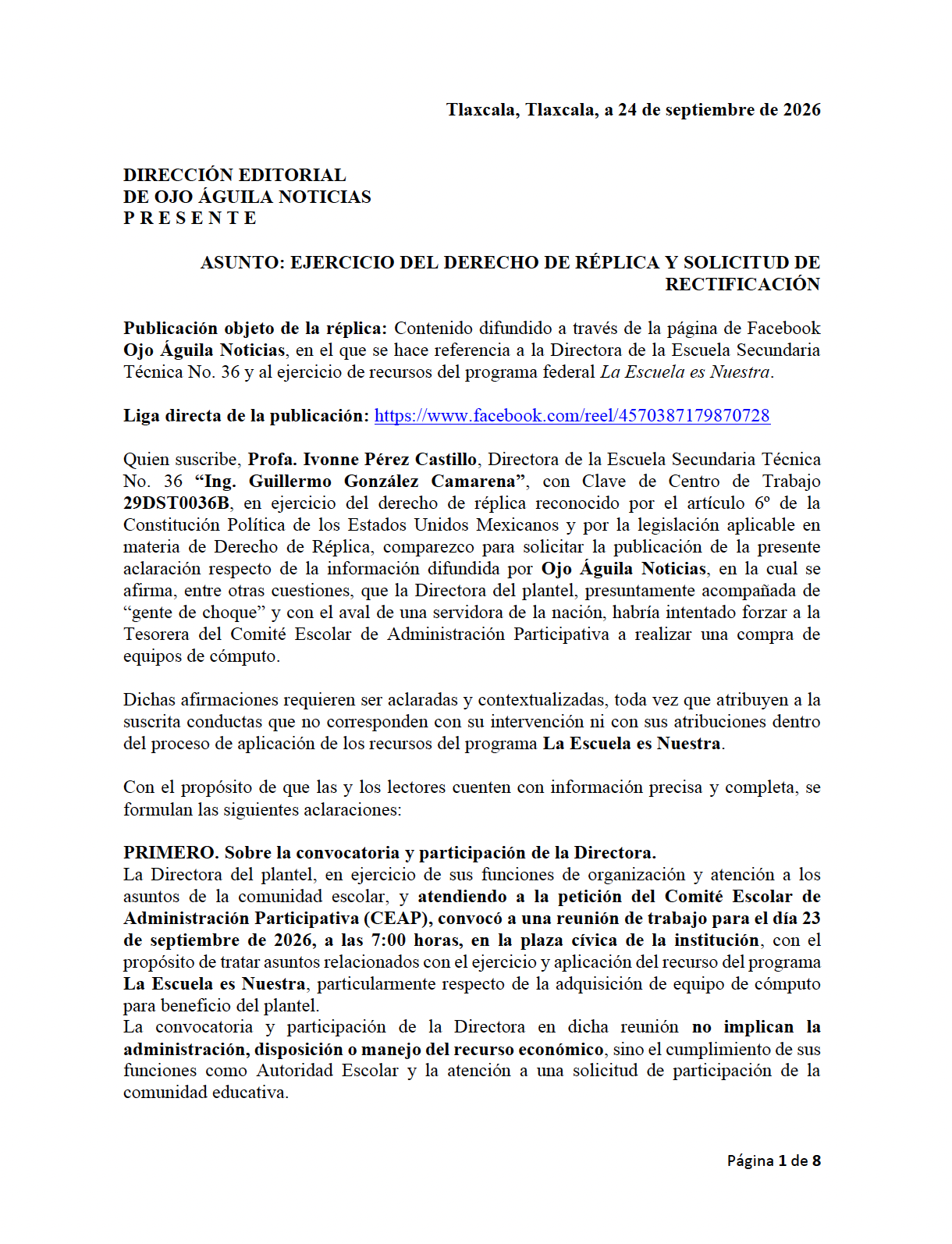 Tlaxcala, Tlaxcala, a 24 de septiembre de 2026

DIRECCIÓN EDITORIAL
DE OJO ÁGUILA NOTICIAS
P R E S E N T E

ASUNTO: EJERCICIO DEL DERECHO DE RÉPLICA Y SOLICITUD DE RECTIFICACIÓN

Publicación objeto de la réplica: Contenido difundido a través de la página de Facebook Ojo Águila Noticias, en el que se hace referencia a la Directora de la Escuela Secundaria Técnica No. 36 y al ejercicio de recursos del programa federal La Escuela es Nuestra.

Liga directa de la publicación: https://www.facebook.com/reel/4570387179870728

Quien suscribe, Profa. Ivonne Pérez Castillo, Directora de la Escuela Secundaria Técnica No. 36 "Ing. Guillermo González Camarena", con Clave de Centro de Trabajo 29DST0036B, en ejercicio del derecho de réplica reconocido por el artículo 6º de la Constitución Política de los Estados Unidos Mexicanos y por la legislación aplicable en materia de Derecho de Réplica, comparezco para solicitar la publicación de la presente aclaración respecto de la información difundida por Ojo Águila Noticias, en la cual se afirma, entre otras cuestiones, que la Directora del plantel, presuntamente acompañada de "gente de choque" y con el aval de una servidora de la nación, habría intentado forzar a la Tesorera del Comité Escolar de Administración Participativa a realizar una compra de equipos de cómputo.

Dichas afirmaciones requieren ser aclaradas y contextualizadas, toda vez que atribuyen a la suscrita conductas que no corresponden con su intervención ni con sus atribuciones dentro del proceso de aplicación de los recursos del programa La Escuela es Nuestra.

Con el propósito de que las y los lectores cuenten con información precisa y completa, se formulan las siguientes aclaraciones:

PRIMERO. Sobre la convocatoria y participación de la Directora.
La Directora del plantel, en ejercicio de sus funciones de organización y atención a los asuntos de la comunidad escolar, y atendiendo a la petición del Comité Escolar de Administración Participativa (CEAP), convocó a una reunión de trabajo para el día 23 de septiembre de 2026, a las 7:00 horas, en la plaza cívica de la institución, con el propósito de tratar asuntos relacionados con el ejercicio y aplicación del recurso del programa La Escuela es Nuestra, particularmente respecto de la adquisición de equipo de cómputo para beneficio del plantel.
La convocatoria y participación de la Directora en dicha reunión no implican la administración, disposición o manejo del recurso económico, sino el cumplimiento de sus funciones como Autoridad Escolar y la atención a una solicitud de participación de la comunidad educativa.

Página 1 de 8